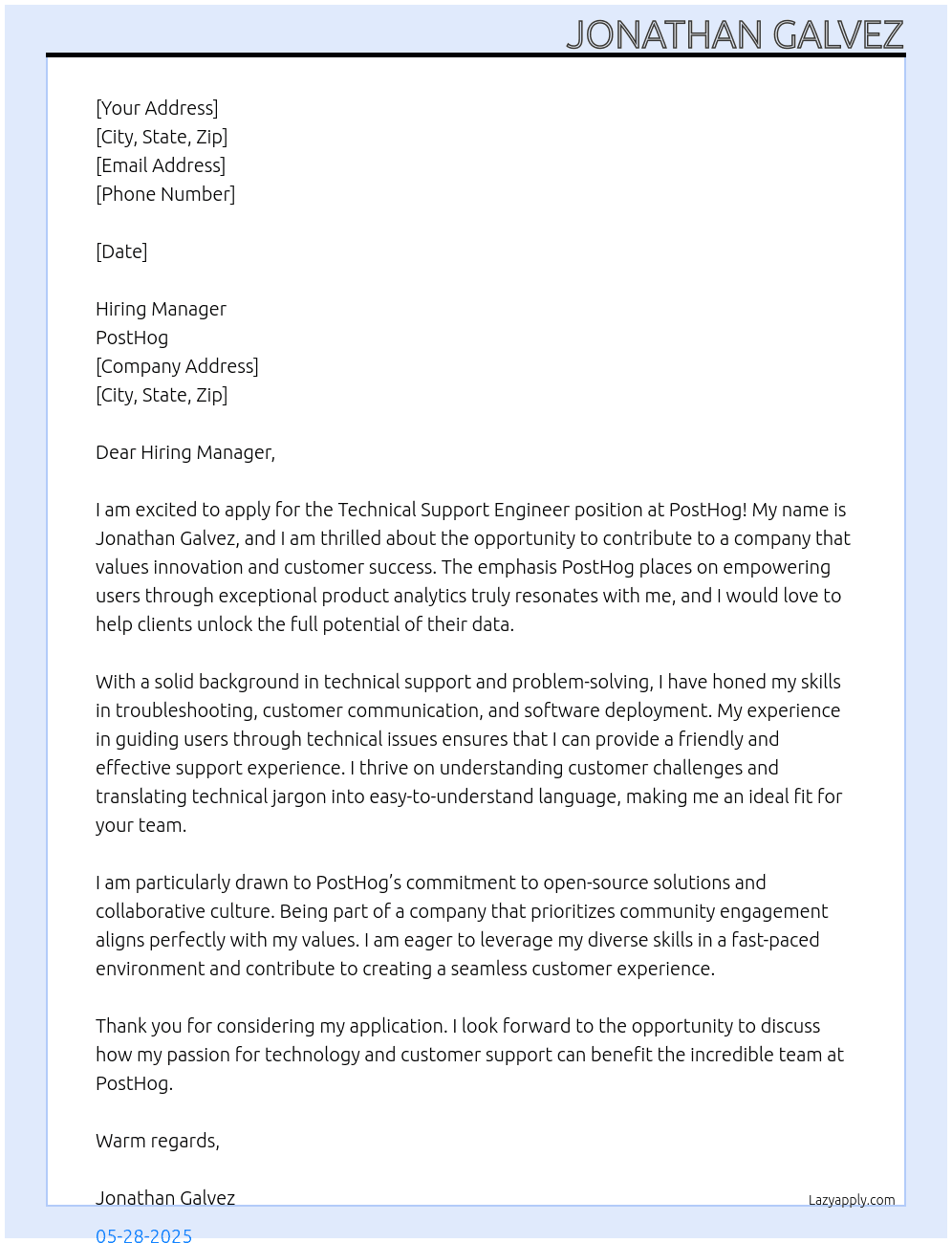 JONATHAN GALVEZ

[Your Address]
[City, State, Zip]
[Email Address]
[Phone Number]

[Date]

Hiring Manager
PostHog
[Company Address]
[City, State, Zip]

Dear Hiring Manager,

I am excited to apply for the Technical Support Engineer position at PostHog! My name is Jonathan Galvez, and I am thrilled about the opportunity to contribute to a company that values innovation and customer success. The emphasis PostHog places on empowering users through exceptional product analytics truly resonates with me, and I would love to help clients unlock the full potential of their data.

With a solid background in technical support and problem-solving, I have honed my skills in troubleshooting, customer communication, and software deployment. My experience in guiding users through technical issues ensures that I can provide a friendly and effective support experience. I thrive on understanding customer challenges and translating technical jargon into easy-to-understand language, making me an ideal fit for your team.

I am particularly drawn to PostHog's commitment to open-source solutions and collaborative culture. Being part of a company that prioritizes community engagement aligns perfectly with my values. I am eager to leverage my diverse skills in a fast-paced environment and contribute to creating a seamless customer experience.

Thank you for considering my application. I look forward to the opportunity to discuss how my passion for technology and customer support can benefit the incredible team at PostHog.

Warm regards,

Jonathan Galvez

Lazyapply.com

05-28-2025